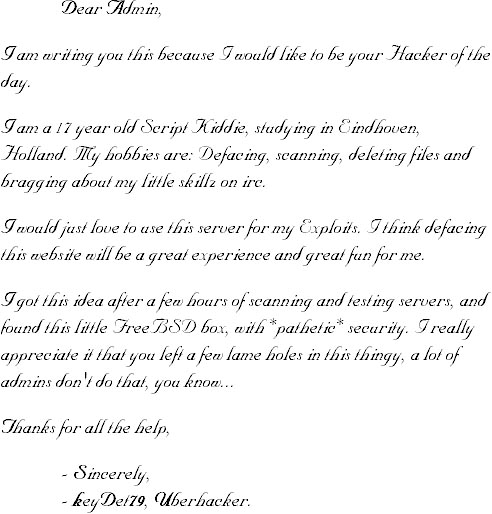 Dear Admin,

I am writing you this because I would like to be your Hacker of the day.

I am a 17 year old Script Kiddie, studying in Eindhoven, Holland. My hobbies are: Defacing, scanning, deleting files and bragging about my little skillz on irc.

I would just love to use this server for my Exploits. I think defacing this website will be a great experience and great fun for me.

I got this idea after a few hours of scanning and testing servers, and found this little FreeBSD box, with *pathetic* security. I really appreciate it that you left a few lame holes in this thingy, a lot of admins don't do that, you know...

Thanks for all the help,

- Sincerely,
- keyDet79, Uberhacker.